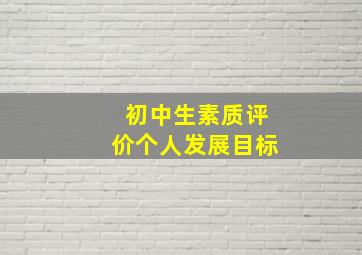 初中生素质评价个人发展目标